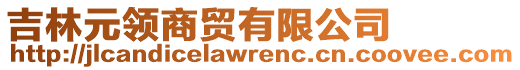 吉林元领商贸有限公司
http://jlcandicelawrenc.cn.coovee.com